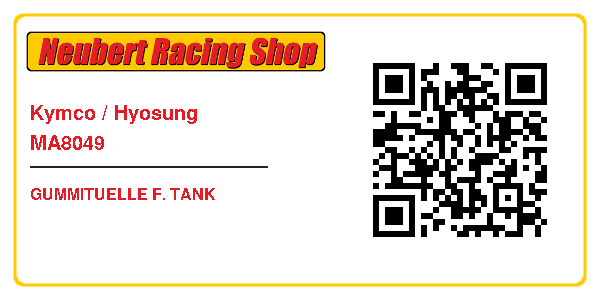 Neubert Racing Shop

Kymco / Hyosung
MA8049

GUMMITUELLE F. TANK